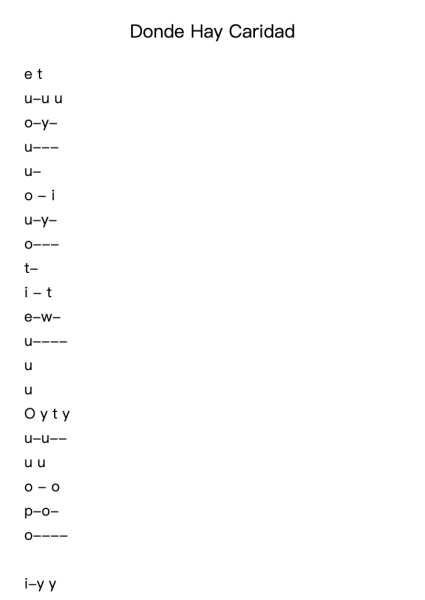 Donde Hay Caridad

e t
u–u u
o–y–
u–––
u–
o – i
u–y–
o–––
t–
i – t
e–w–
u––––
u
u
O y t y
u–u––
u u
o – o
p–o–
o––––

i–y y